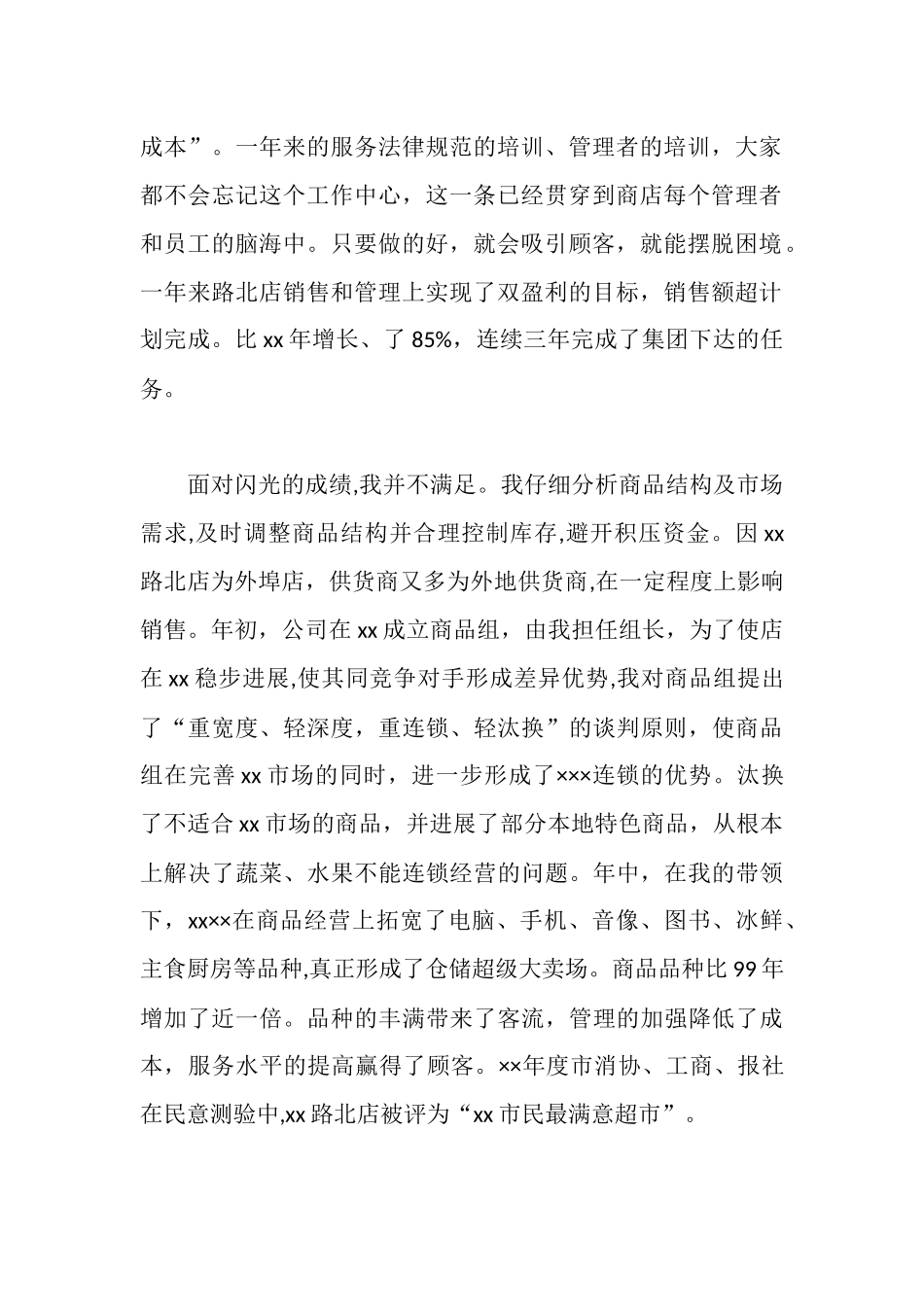 成本”。一年来的服务法律规范的培训、管理者的培训，大家都不会忘记这个工作中心，这一条已经贯穿到商店每个管理者和员工的脑海中。只要做的好，就会吸引顾客，就能摆脱困境。一年来路北店销售和管理上实现了双盈利的目标，销售额超计划完成。比 xx 年增长、了 85%，连续三年完成了集团下达的任务。

面对闪光的成绩,我并不满足。我仔细分析商品结构及市场需求,及时调整商品结构并合理控制库存,避开积压资金。因 xx 路北店为外埠店，供货商又多为外地供货商,在一定程度上影响销售。年初，公司在 xx 成立商品组，由我担任组长，为了使店在 xx 稳步进展,使其同竞争对手形成差异优势,我对商品组提出了“重宽度、轻深度，重连锁、轻汰换”的谈判原则，使商品组在完善 xx 市场的同时，进一步形成了×××连锁的优势。汰换了不适合 xx 市场的商品，并进展了部分本地特色商品，从根本上解决了蔬菜、水果不能连锁经营的问题。年中，在我的带领下，xx××在商品经营上拓宽了电脑、手机、音像、图书、冰鲜、主食厨房等品种,真正形成了仓储超级大卖场。商品品种比 99 年增加了近一倍。品种的丰满带来了客流，管理的加强降低了成本，服务水平的提高赢得了顾客。××年度市消协、工商、报社在民意测验中,xx 路北店被评为“xx 市民最满意超市”。